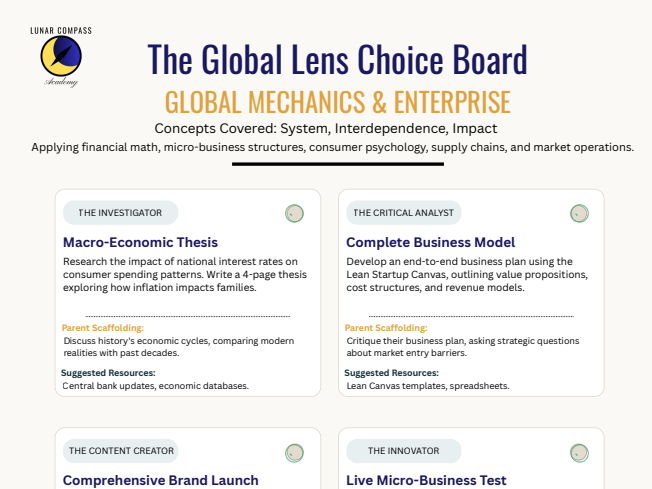 LUNAR COMPASS
Academy

The Global Lens Choice Board

GLOBAL MECHANICS & ENTERPRISE

Concepts Covered: System, Interdependence, Impact

Applying financial math, micro-business structures, consumer psychology, supply chains, and market operations.

THE INVESTIGATOR

Macro-Economic Thesis

Research the impact of national interest rates on consumer spending patterns. Write a 4-page thesis exploring how inflation impacts families.

Parent Scaffolding:

Discuss history's economic cycles, comparing modern realities with past decades.

Suggested Resources:

Central bank updates, economic databases.

THE CRITICAL ANALYST

Complete Business Model

Develop an end-to-end business plan using the Lean Startup Canvas, outlining value propositions, cost structures, and revenue models.

Parent Scaffolding:

Critique their business plan, asking strategic questions about market entry barriers.

Suggested Resources:

Lean Canvas templates, spreadsheets.

THE CONTENT CREATOR

Comprehensive Brand Launch

THE INNOVATOR

Live Micro-Business Test